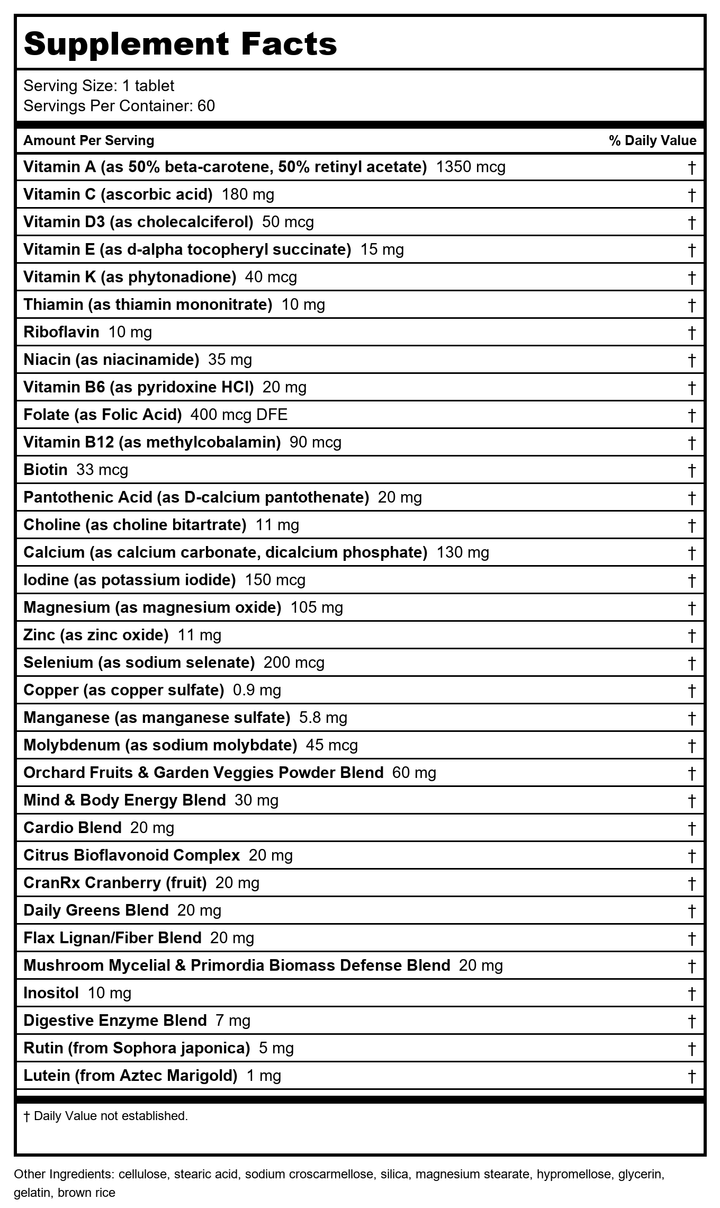 Supplement Facts

Serving Size: 1 tablet
Servings Per Container: 60

| Amount Per Serving | % Daily Value |
|---|---|
| Vitamin A (as 50% beta-carotene, 50% retinyl acetate) 1350 mcg | † |
| Vitamin C (ascorbic acid) 180 mg | † |
| Vitamin D3 (as cholecalciferol) 50 mcg | † |
| Vitamin E (as d-alpha tocopheryl succinate) 15 mg | † |
| Vitamin K (as phytonadione) 40 mcg | † |
| Thiamin (as thiamin mononitrate) 10 mg | † |
| Riboflavin 10 mg | † |
| Niacin (as niacinamide) 35 mg | † |
| Vitamin B6 (as pyridoxine HCl) 20 mg | † |
| Folate (as Folic Acid) 400 mcg DFE | † |
| Vitamin B12 (as methylcobalamin) 90 mcg | † |
| Biotin 33 mcg | † |
| Pantothenic Acid (as D-calcium pantothenate) 20 mg | † |
| Choline (as choline bitartrate) 11 mg | † |
| Calcium (as calcium carbonate, dicalcium phosphate) 130 mg | † |
| Iodine (as potassium iodide) 150 mcg | † |
| Magnesium (as magnesium oxide) 105 mg | † |
| Zinc (as zinc oxide) 11 mg | † |
| Selenium (as sodium selenate) 200 mcg | † |
| Copper (as copper sulfate) 0.9 mg | † |
| Manganese (as manganese sulfate) 5.8 mg | † |
| Molybdenum (as sodium molybdate) 45 mcg | † |
| Orchard Fruits & Garden Veggies Powder Blend 60 mg | † |
| Mind & Body Energy Blend 30 mg | † |
| Cardio Blend 20 mg | † |
| Citrus Bioflavonoid Complex 20 mg | † |
| CranRx Cranberry (fruit) 20 mg | † |
| Daily Greens Blend 20 mg | † |
| Flax Lignan/Fiber Blend 20 mg | † |
| Mushroom Mycelial & Primordia Biomass Defense Blend 20 mg | † |
| Inositol 10 mg | † |
| Digestive Enzyme Blend 7 mg | † |
| Rutin (from Sophora japonica) 5 mg | † |
| Lutein (from Aztec Marigold) 1 mg | † |

† Daily Value not established.

Other Ingredients: cellulose, stearic acid, sodium croscarmellose, silica, magnesium stearate, hypromellose, glycerin, gelatin, brown rice